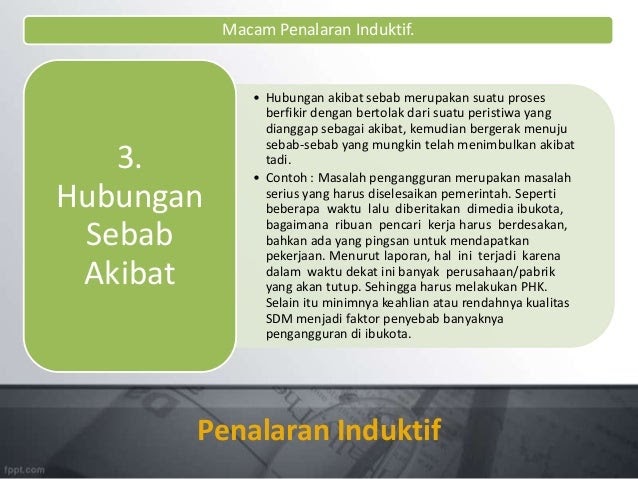 Macam Penalaran Induktif.

3. Hubungan Sebab Akibat

• Hubungan akibat sebab merupakan suatu proses berfikir dengan bertolak dari suatu peristiwa yang dianggap sebagai akibat, kemudian bergerak menuju sebab-sebab yang mungkin telah menimbulkan akibat tadi.
• Contoh : Masalah pengangguran merupakan masalah serius yang harus diselesaikan pemerintah. Seperti beberapa waktu lalu diberitakan dimedia ibukota, bagaimana ribuan pencari kerja harus berdesakan, bahkan ada yang pingsan untuk mendapatkan pekerjaan. Menurut laporan, hal ini terjadi karena dalam waktu dekat ini banyak perusahaan/pabrik yang akan tutup. Sehingga harus melakukan PHK. Selain itu minimnya keahlian atau rendahnya kualitas SDM menjadi faktor penyebab banyaknya pengangguran di ibukota.

Penalaran Induktif

fppt.com